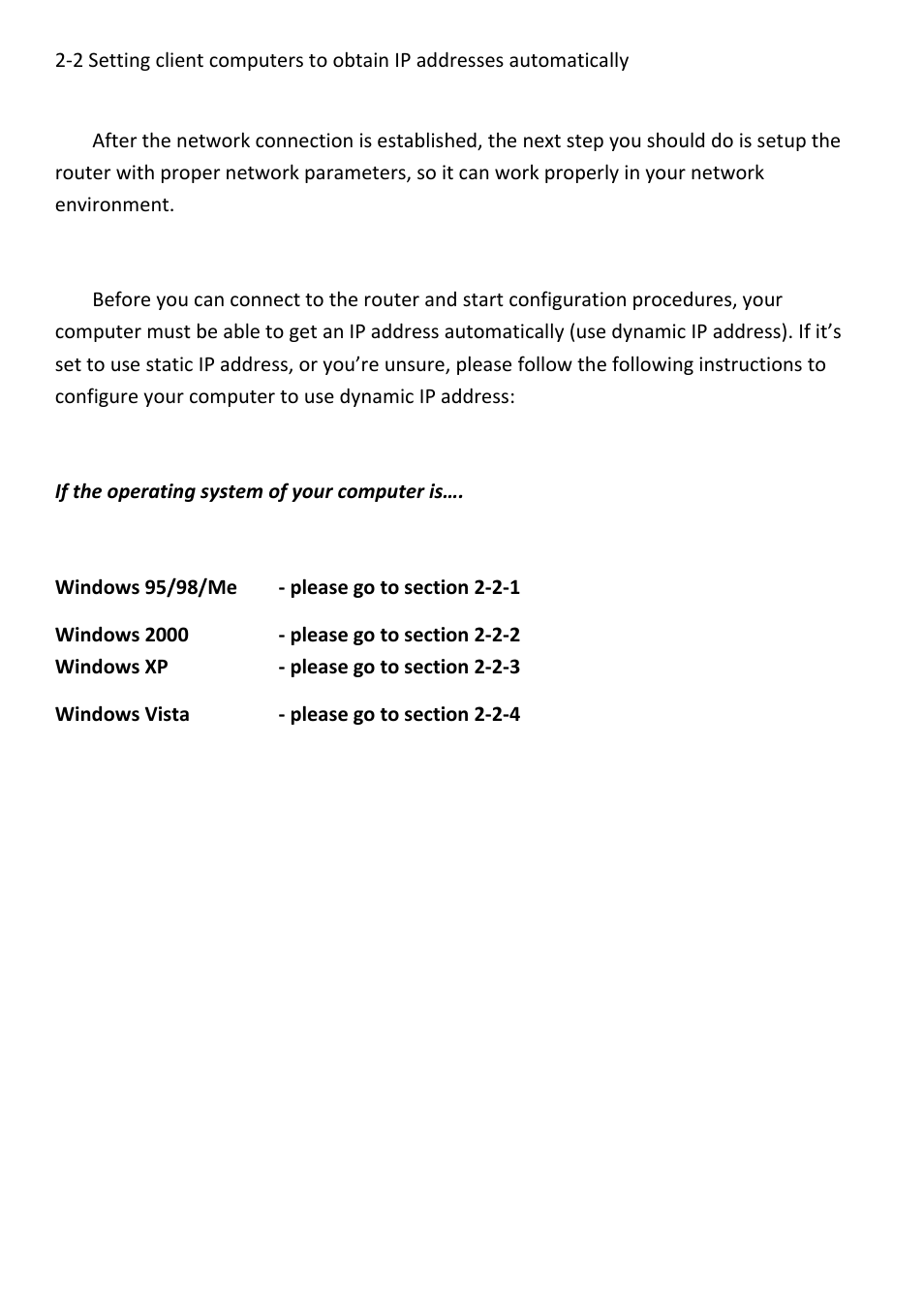 2-2 Setting client computers to obtain IP addresses automatically

After the network connection is established, the next step you should do is setup the router with proper network parameters, so it can work properly in your network environment.

Before you can connect to the router and start configuration procedures, your computer must be able to get an IP address automatically (use dynamic IP address). If it’s set to use static IP address, or you’re unsure, please follow the following instructions to configure your computer to use dynamic IP address:

If the operating system of your computer is….

Windows 95/98/Me - please go to section 2-2-1

Windows 2000 - please go to section 2-2-2
Windows XP - please go to section 2-2-3

Windows Vista - please go to section 2-2-4